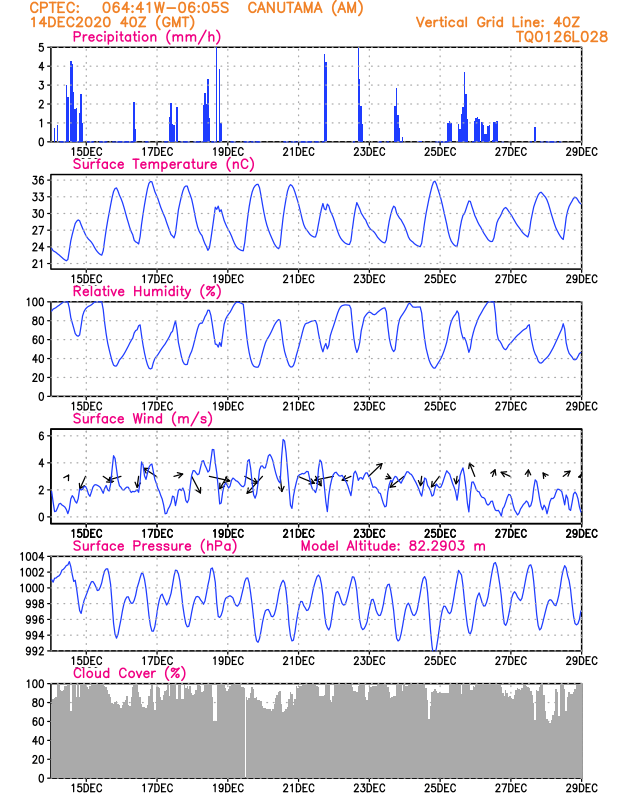 CPTEC: 064:41W-06:05S CANUTAMA (AM)
14DEC2020 40Z (GMT)
Vertical Grid Line: 40Z
TQ0126L028

Precipitation (mm/h)
5
4
3
2
1
0
15DEC 17DEC 19DEC 21DEC 23DEC 25DEC 27DEC 29DEC

Surface Temperature (nC)
36
33
30
27
24
21
15DEC 17DEC 19DEC 21DEC 23DEC 25DEC 27DEC 29DEC

Relative Humidity (%)
100
80
60
40
20
0
15DEC 17DEC 19DEC 21DEC 23DEC 25DEC 27DEC 29DEC

Surface Wind (m/s)
6
4
2
0
15DEC 17DEC 19DEC 21DEC 23DEC 25DEC 27DEC 29DEC

Surface Pressure (hPa)
Model Altitude: 82.2903 m
1004
1002
1000
998
996
994
992
15DEC 17DEC 19DEC 21DEC 23DEC 25DEC 27DEC 29DEC

Cloud Cover (%)
100
80
60
40
20
0
15DEC 17DEC 19DEC 21DEC 23DEC 25DEC 27DEC 29DEC